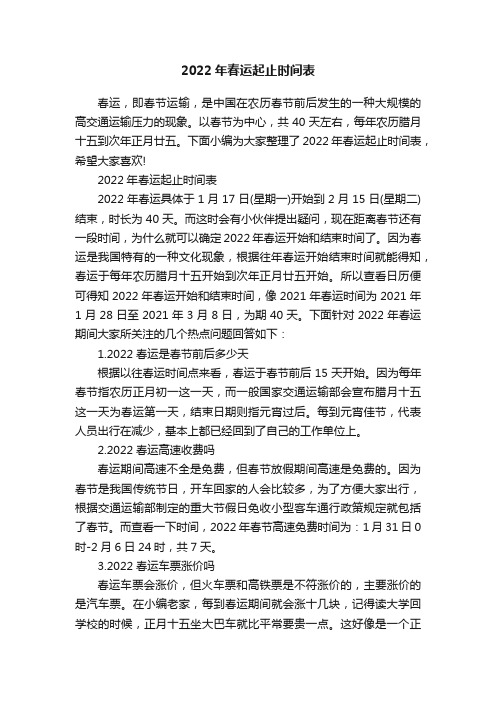 2022 年春运起止时间表

春运，即春节运输，是中国在农历春节前后发生的一种大规模的高交通运输压力的现象。以春节为中心，共 40 天左右，每年农历腊月十五到次年正月廿五。下面小编为大家整理了 2022 年春运起止时间表，希望大家喜欢!

2022 年春运起止时间表

2022 年春运具体于 1 月 17 日(星期一)开始到 2 月 15 日(星期二)结束，时长为 40 天。而这时会有小伙伴提出疑问，现在距离春节还有一段时间，为什么就可以确定 2022 年春运开始和结束时间了。因为春运是我国特有的一种文化现象，根据往年春运开始结束时间就能得知，春运于每年农历腊月十五开始到次年正月廿五开始。所以查看日历便可得知 2022 年春运开始和结束时间，像 2021 年春运时间为 2021 年 1 月 28 日至 2021 年 3 月 8 日，为期 40 天。下面针对 2022 年春运期间大家所关注的几个热点问题回答如下：

1.2022 春运是春节前后多少天

根据以往春运时间点来看，春运于春节前后 15 天开始。因为每年春节指农历正月初一这一天，而一般国家交通运输部会宣布腊月十五这一天为春运第一天，结束日期则指元宵过后。每到元宵佳节，代表人员出行在减少，基本上都已经回到了自己的工作单位上。

2.2022 春运高速收费吗

春运期间高速不全是免费，但春节放假期间高速是免费的。因为春节是我国传统节日，开车回家的人会比较多，为了方便大家出行，根据交通运输部制定的重大节假日免收小型客车通行政策规定就包括了春节。而查看一下时间，2022 年春节高速免费时间为：1 月 31 日 0 时-2 月 6 日 24 时，共 7 天。

3.2022 春运车票涨价吗

春运车票会涨价，但火车票和高铁票是不符涨价的，主要涨价的是汽车票。在小编老家，每到春运期间就会涨十几块，记得读大学回学校的时候，正月十五坐大巴车就比平常要贵一点。这好像是一个正